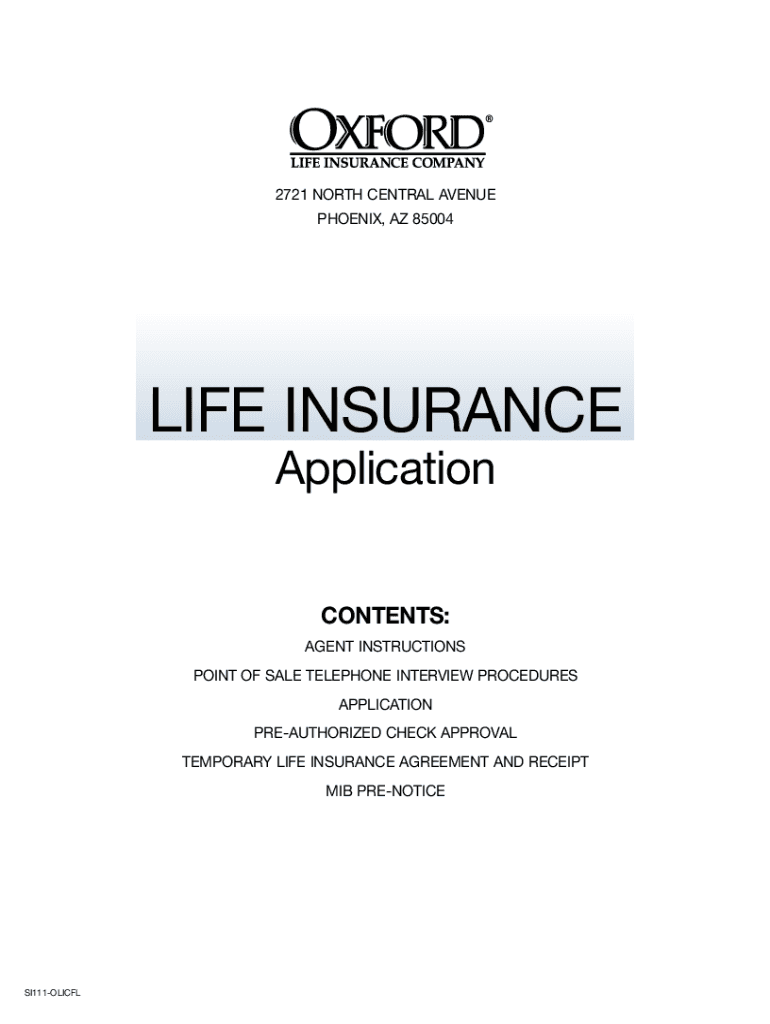 OXFORD®
LIFE INSURANCE COMPANY

2721 NORTH CENTRAL AVENUE
PHOENIX, AZ 85004

LIFE INSURANCE
Application

CONTENTS:
AGENT INSTRUCTIONS
POINT OF SALE TELEPHONE INTERVIEW PROCEDURES
APPLICATION
PRE-AUTHORIZED CHECK APPROVAL
TEMPORARY LIFE INSURANCE AGREEMENT AND RECEIPT
MIB PRE-NOTICE

SI111-OLICFL